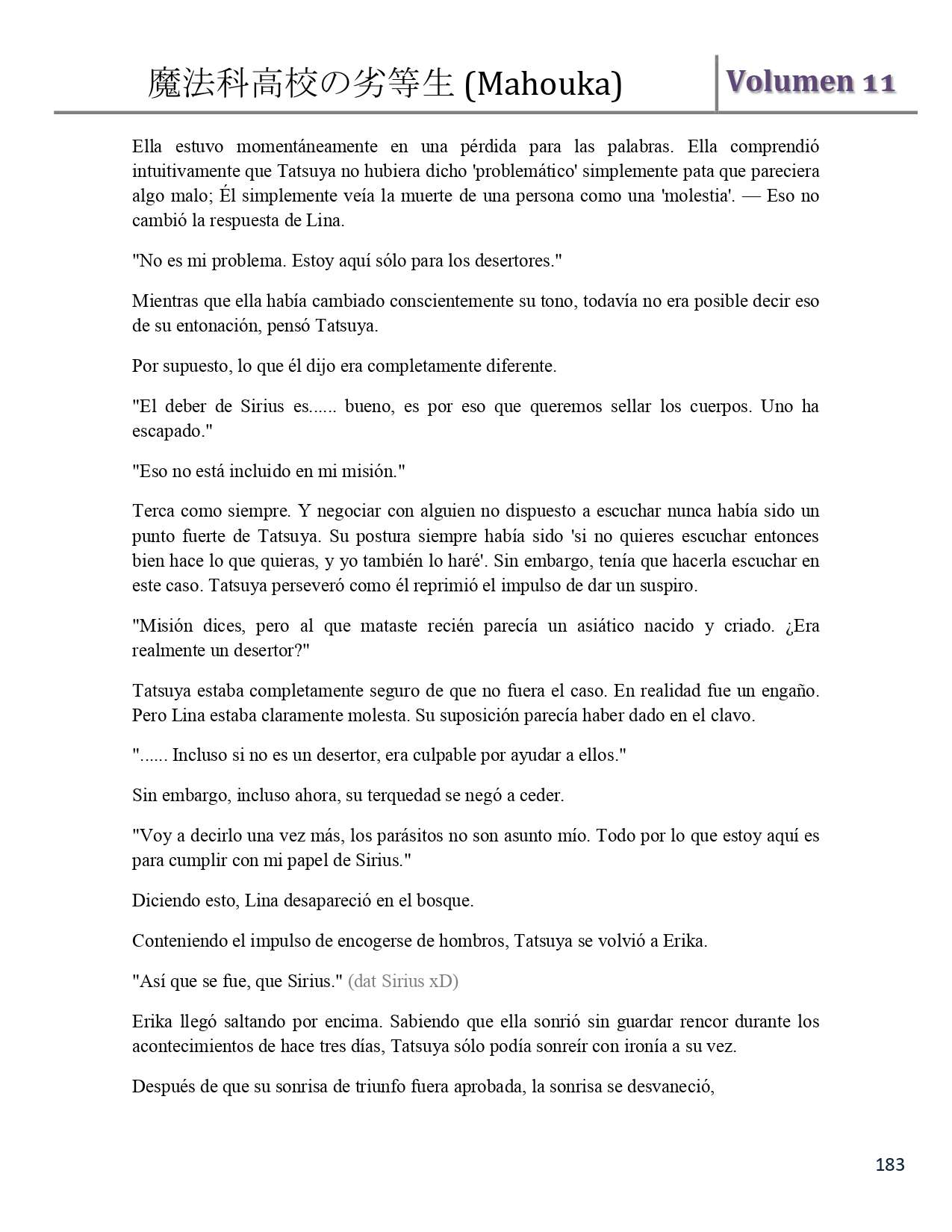 魔法科高校の劣等生 (Mahouka) Volumen 11

Ella estuvo momentáneamente en una pérdida para las palabras. Ella comprendió intuitivamente que Tatsuya no hubiera dicho 'problemático' simplemente pata que pareciera algo malo; Él simplemente veía la muerte de una persona como una 'molestia'. — Eso no cambió la respuesta de Lina.

"No es mi problema. Estoy aquí sólo para los desertores."

Mientras que ella había cambiado conscientemente su tono, todavía no era posible decir eso de su entonación, pensó Tatsuya.

Por supuesto, lo que él dijo era completamente diferente.

"El deber de Sirius es...... bueno, es por eso que queremos sellar los cuerpos. Uno ha escapado."

"Eso no está incluido en mi misión."

Terca como siempre. Y negociar con alguien no dispuesto a escuchar nunca había sido un punto fuerte de Tatsuya. Su postura siempre había sido 'si no quieres escuchar entonces bien hace lo que quieras, y yo también lo haré'. Sin embargo, tenía que hacerla escuchar en este caso. Tatsuya perseveró como él reprimió el impulso de dar un suspiro.

"Misión dices, pero al que mataste recién parecía un asiático nacido y criado. ¿Era realmente un desertor?"

Tatsuya estaba completamente seguro de que no fuera el caso. En realidad fue un engaño. Pero Lina estaba claramente molesta. Su suposición parecía haber dado en el clavo.

"...... Incluso si no es un desertor, era culpable por ayudar a ellos."

Sin embargo, incluso ahora, su terquedad se negó a ceder.

"Voy a decirlo una vez más, los parásitos no son asunto mío. Todo por lo que estoy aquí es para cumplir con mi papel de Sirius."

Diciendo esto, Lina desapareció en el bosque.

Conteniendo el impulso de encogerse de hombros, Tatsuya se volvió a Erika.

"Así que se fue, que Sirius." (dat Sirius xD)

Erika llegó saltando por encima. Sabiendo que ella sonrió sin guardar rencor durante los acontecimientos de hace tres días, Tatsuya sólo podía sonreír con ironía a su vez.

Después de que su sonrisa de triunfo fuera aprobada, la sonrisa se desvaneció,

183